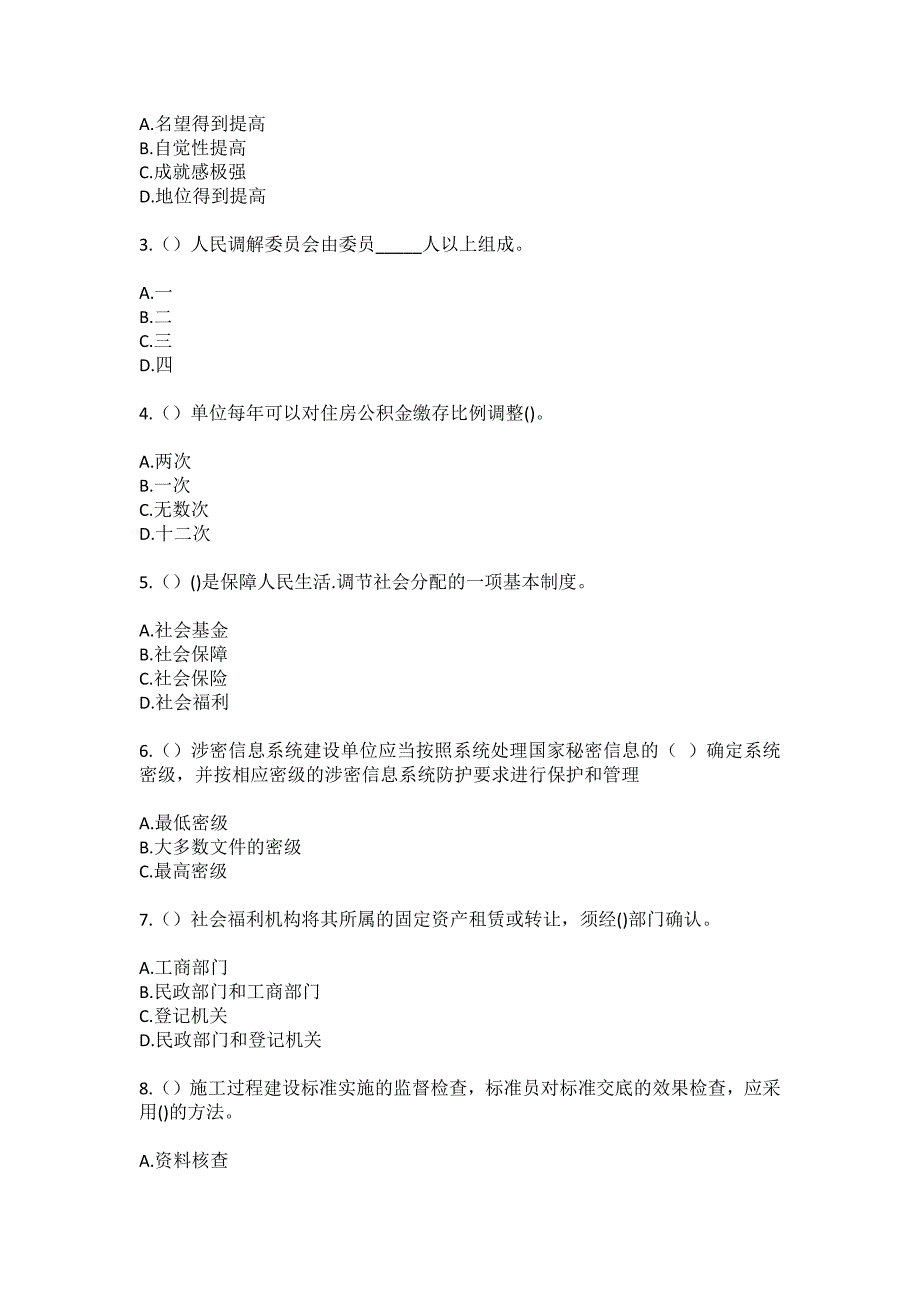 A.名望得到提高
B.自觉性提高
C.成就感极强
D.地位得到提高

3.（）人民调解委员会由委员_____人以上组成。

A.一
B.二
C.三
D.四

4.（）单位每年可以对住房公积金缴存比例调整()。

A.两次
B.一次
C.无数次
D.十二次

5.（）()是保障人民生活.调节社会分配的一项基本制度。

A.社会基金
B.社会保障
C.社会保险
D.社会福利

6.（）涉密信息系统建设单位应当按照系统处理国家秘密信息的（ ）确定系统密级，并按相应密级的涉密信息系统防护要求进行保护和管理

A.最低密级
B.大多数文件的密级
C.最高密级

7.（）社会福利机构将其所属的固定资产租赁或转让，须经()部门确认。

A.工商部门
B.民政部门和工商部门
C.登记机关
D.民政部门和登记机关

8.（）施工过程建设标准实施的监督检查，标准员对标准交底的效果检查，应采用()的方法。

A.资料核查